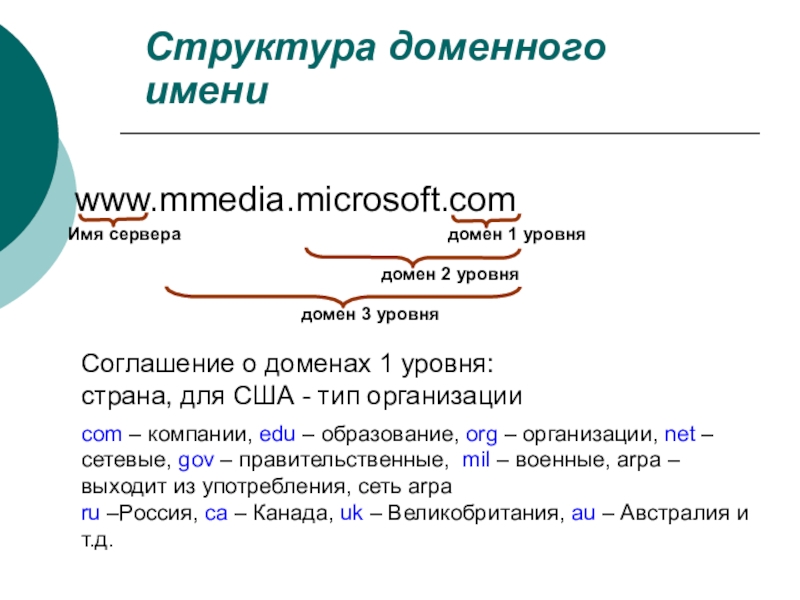 Структура доменного имени

www.mmedia.microsoft.com

Имя сервера

домен 1 уровня

домен 2 уровня

домен 3 уровня

Соглашение о доменах 1 уровня:
страна, для США - тип организации

com – компании, edu – образование, org – организации, net – сетевые, gov – правительственные, mil – военные, arpa – выходит из употребления, сеть arpa
ru –Россия, ca – Канада, uk – Великобритания, au – Австралия и т.д.